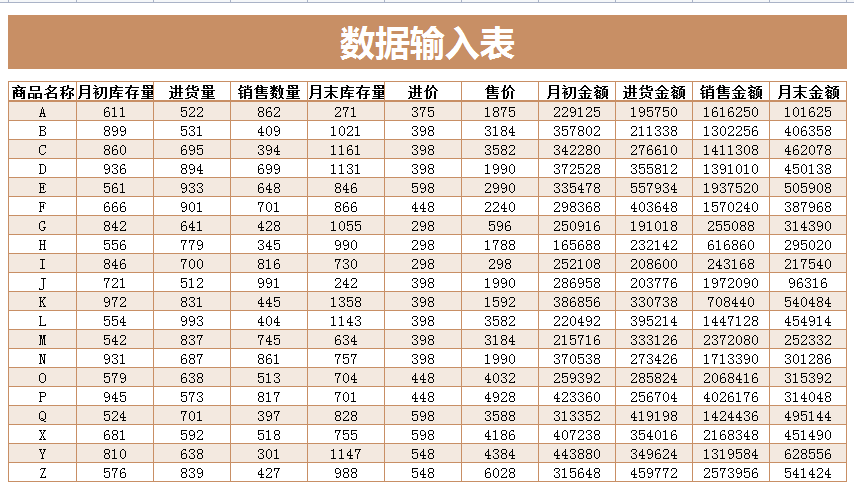 数据输入表

| 商品名称 | 月初库存量 | 进货量 | 销售数量 | 月末库存量 | 进价 | 售价 | 月初金额 | 进货金额 | 销售金额 | 月末金额 |
|---|---|---|---|---|---|---|---|---|---|---|
| A | 611 | 522 | 862 | 271 | 375 | 1875 | 229125 | 195750 | 1616250 | 101625 |
| B | 899 | 531 | 409 | 1021 | 398 | 3184 | 357802 | 211338 | 1302256 | 406358 |
| C | 860 | 695 | 394 | 1161 | 398 | 3582 | 342280 | 276610 | 1411308 | 462078 |
| D | 936 | 894 | 699 | 1131 | 398 | 1990 | 372528 | 355812 | 1391010 | 450138 |
| E | 561 | 933 | 648 | 846 | 598 | 2990 | 335478 | 557934 | 1937520 | 505908 |
| F | 666 | 901 | 701 | 866 | 448 | 2240 | 298368 | 403648 | 1570240 | 387968 |
| G | 842 | 641 | 428 | 1055 | 298 | 596 | 250916 | 191018 | 255088 | 314390 |
| H | 556 | 779 | 345 | 990 | 298 | 1788 | 165688 | 232142 | 616860 | 295020 |
| I | 846 | 700 | 816 | 730 | 298 | 298 | 252108 | 208600 | 243168 | 217540 |
| J | 721 | 512 | 991 | 242 | 398 | 1990 | 286958 | 203776 | 1972090 | 96316 |
| K | 972 | 831 | 445 | 1358 | 398 | 1592 | 386856 | 330738 | 708440 | 540484 |
| L | 554 | 993 | 404 | 1143 | 398 | 3582 | 220492 | 395214 | 1447128 | 454914 |
| M | 542 | 837 | 745 | 634 | 398 | 3184 | 215716 | 333126 | 2372080 | 252332 |
| N | 931 | 687 | 861 | 757 | 398 | 1990 | 370538 | 273426 | 1713390 | 301286 |
| O | 579 | 638 | 513 | 704 | 448 | 4032 | 259392 | 285824 | 2068416 | 315392 |
| P | 945 | 573 | 817 | 701 | 448 | 4928 | 423360 | 256704 | 4026176 | 314048 |
| Q | 524 | 701 | 397 | 828 | 598 | 3588 | 313352 | 419198 | 1424436 | 495144 |
| X | 681 | 592 | 518 | 755 | 598 | 4186 | 407238 | 354016 | 2168348 | 451490 |
| Y | 810 | 638 | 301 | 1147 | 548 | 4384 | 443880 | 349624 | 1319584 | 628556 |
| Z | 576 | 839 | 427 | 988 | 548 | 6028 | 315648 | 459772 | 2573956 | 541424 |